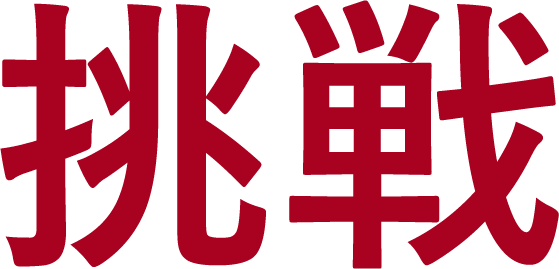 挑戦